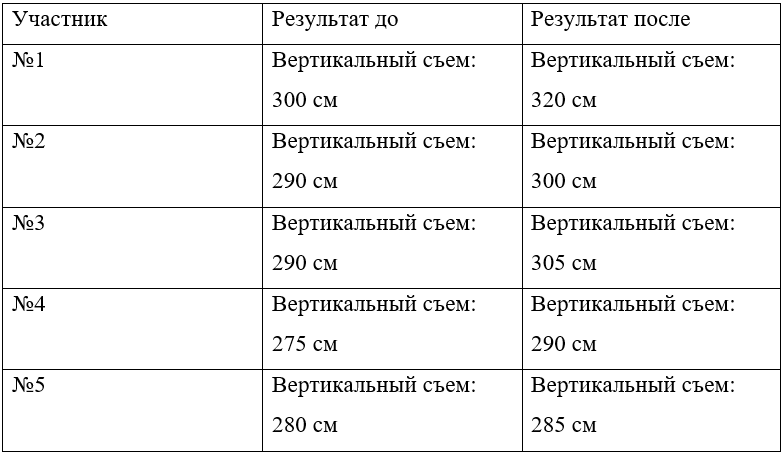 | Участник | Результат до | Результат после |
|---|---|---|
| №1 | Вертикальный съем: 300 см | Вертикальный съем: 320 см |
| №2 | Вертикальный съем: 290 см | Вертикальный съем: 300 см |
| №3 | Вертикальный съем: 290 см | Вертикальный съем: 305 см |
| №4 | Вертикальный съем: 275 см | Вертикальный съем: 290 см |
| №5 | Вертикальный съем: 280 см | Вертикальный съем: 285 см |